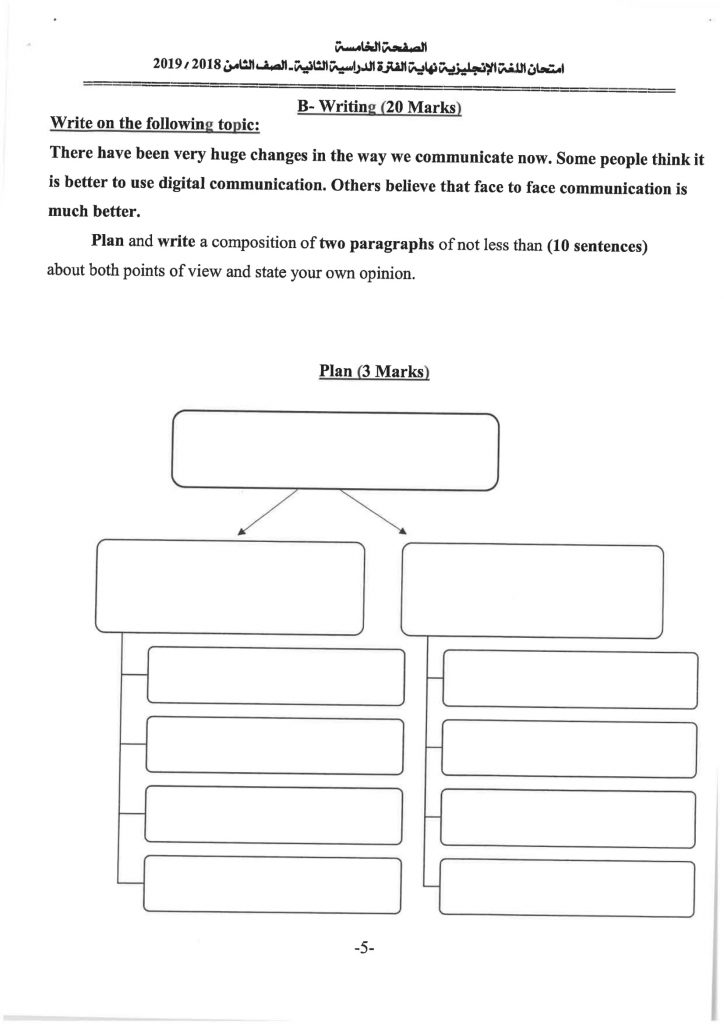 الصفحة الخامسة

امتحان اللغة الإنجليزية نهاية الفترة الدراسية الثانية- الصف الثامن 2018 / 2019

B- Writing (20 Marks)

Write on the following topic:

There have been very huge changes in the way we communicate now. Some people think it is better to use digital communication. Others believe that face to face communication is much better.

Plan and write a composition of two paragraphs of not less than (10 sentences) about both points of view and state your own opinion.

Plan (3 Marks)

-5-